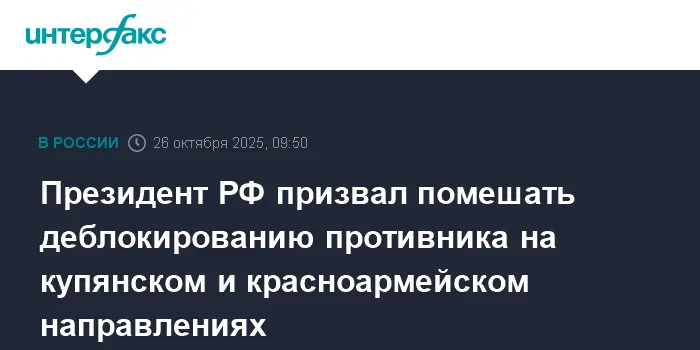 интерфакс

В РОССИИ 26 октября 2025, 09:50

Президент РФ призвал помешать деблокированию противника на купянском и красноармейском направлениях